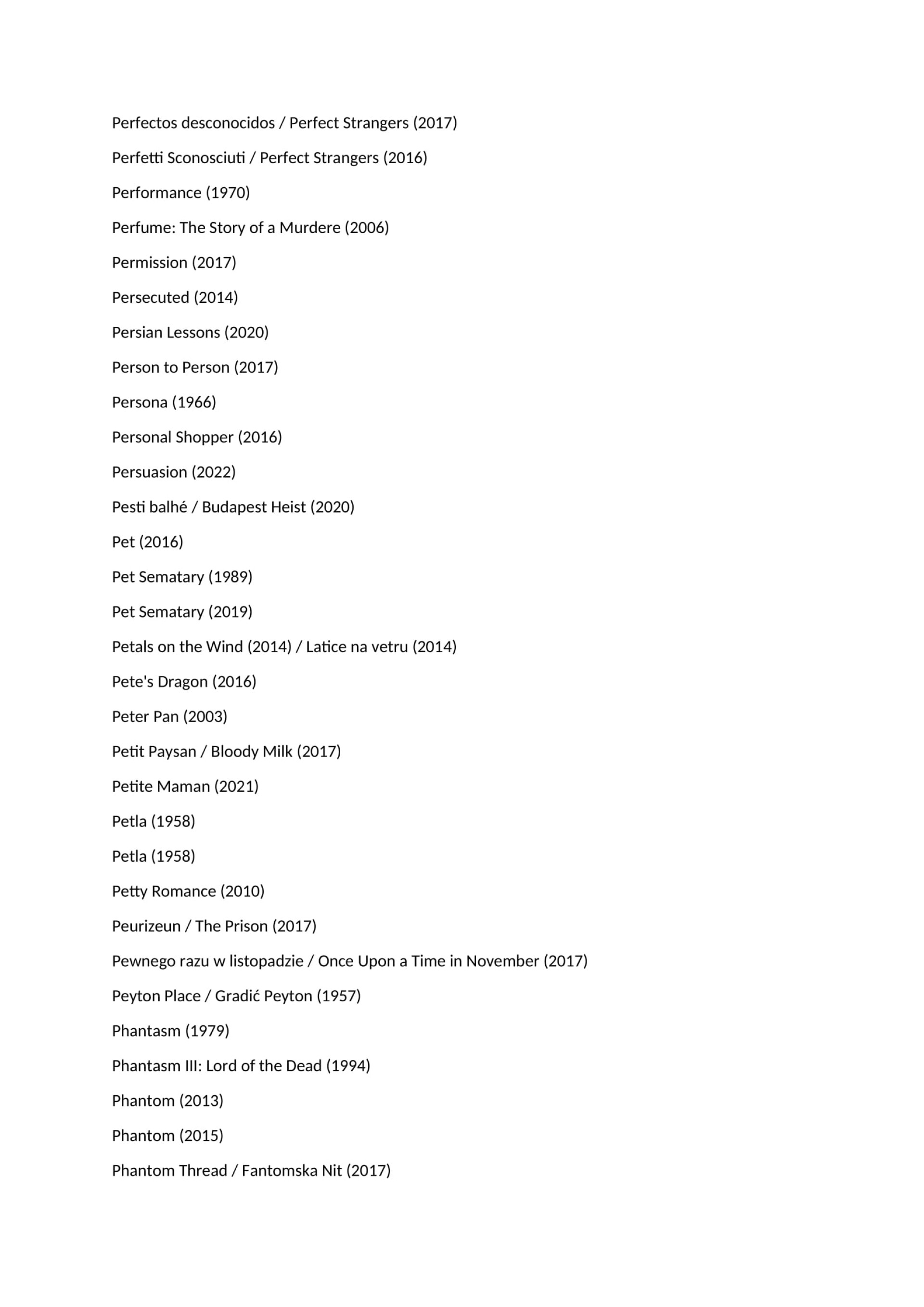 Perfectos desconocidos / Perfect Strangers (2017)

Perfetti Sconosciuti / Perfect Strangers (2016)

Performance (1970)

Perfume: The Story of a Murdere (2006)

Permission (2017)

Persecuted (2014)

Persian Lessons (2020)

Person to Person (2017)

Persona (1966)

Personal Shopper (2016)

Persuasion (2022)

Pesti balhé / Budapest Heist (2020)

Pet (2016)

Pet Sematary (1989)

Pet Sematary (2019)

Petals on the Wind (2014) / Latice na vetru (2014)

Pete's Dragon (2016)

Peter Pan (2003)

Petit Paysan / Bloody Milk (2017)

Petite Maman (2021)

Petla (1958)

Petla (1958)

Petty Romance (2010)

Peurizeun / The Prison (2017)

Pewnego razu w listopadzie / Once Upon a Time in November (2017)

Peyton Place / Gradić Peyton (1957)

Phantasm (1979)

Phantasm III: Lord of the Dead (1994)

Phantom (2013)

Phantom (2015)

Phantom Thread / Fantomska Nit (2017)